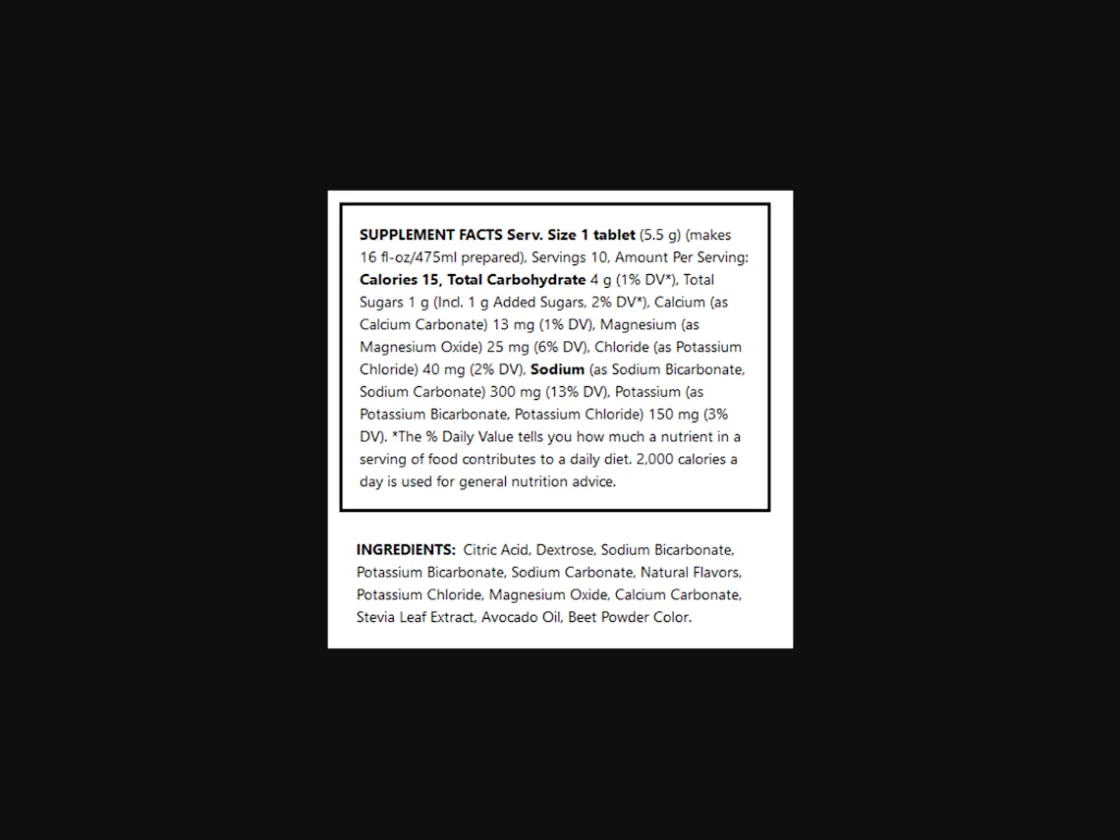 SUPPLEMENT FACTS Serv. Size 1 tablet (5.5 g) (makes 16 fl-oz/475ml prepared), Servings 10, Amount Per Serving: Calories 15, Total Carbohydrate 4 g (1% DV*), Total Sugars 1 g (Incl. 1 g Added Sugars, 2% DV*), Calcium (as Calcium Carbonate) 13 mg (1% DV), Magnesium (as Magnesium Oxide) 25 mg (6% DV), Chloride (as Potassium Chloride) 40 mg (2% DV), Sodium (as Sodium Bicarbonate, Sodium Carbonate) 300 mg (13% DV), Potassium (as Potassium Bicarbonate, Potassium Chloride) 150 mg (3% DV). *The % Daily Value tells you how much a nutrient in a serving of food contributes to a daily diet. 2,000 calories a day is used for general nutrition advice.

INGREDIENTS: Citric Acid, Dextrose, Sodium Bicarbonate, Potassium Bicarbonate, Sodium Carbonate, Natural Flavors, Potassium Chloride, Magnesium Oxide, Calcium Carbonate, Stevia Leaf Extract, Avocado Oil, Beet Powder Color.